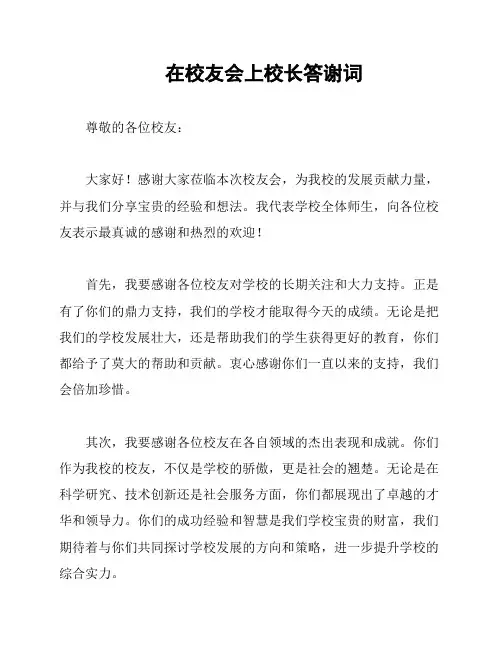 在校友会上校长答谢词

尊敬的各位校友：

大家好！感谢大家莅临本次校友会，为我校的发展贡献力量，并与我们分享宝贵的经验和想法。我代表学校全体师生，向各位校友表示最真诚的感谢和热烈的欢迎！

首先，我要感谢各位校友对学校的长期关注和大力支持。正是有了你们的鼎力支持，我们的学校才能取得今天的成绩。无论是把我们的学校发展壮大，还是帮助我们的学生获得更好的教育，你们都给予了莫大的帮助和贡献。衷心感谢你们一直以来的支持，我们会倍加珍惜。

其次，我要感谢各位校友在各自领域的杰出表现和成就。你们作为我校的校友，不仅是学校的骄傲，更是社会的翘楚。无论是在科学研究、技术创新还是社会服务方面，你们都展现出了卓越的才华和领导力。你们的成功经验和智慧是我们学校宝贵的财富，我们期待着与你们共同探讨学校发展的方向和策略，进一步提升学校的综合实力。